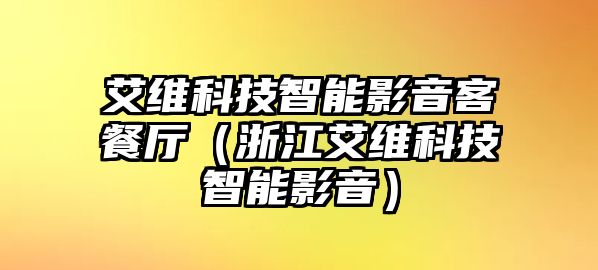 艾维科技智能影音客餐厅（浙江艾维科技智能影音）